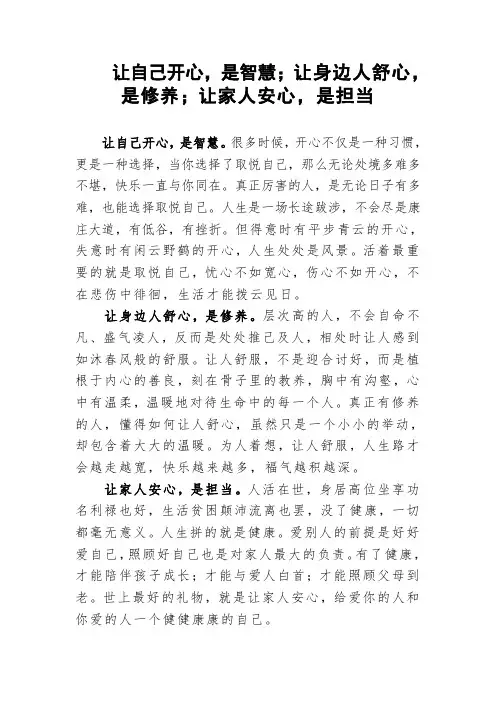 让自己开心，是智慧；让身边人舒心，是修养；让家人安心，是担当

让自己开心，是智慧。很多时候，开心不仅是一种习惯，更是一种选择，当你选择了取悦自己，那么无论处境多难多不堪，快乐一直与你同在。真正厉害的人，是无论日子有多难，也能选择取悦自己。人生是一场长途跋涉，不会尽是康庄大道，有低谷，有挫折。但得意时有平步青云的开心，失意时有闲云野鹤的开心，人生处处是风景。活着最重要的就是取悦自己，忧心不如宽心，伤心不如开心，不在悲伤中徘徊，生活才能拨云见日。

让身边人舒心，是修养。层次高的人，不会自命不凡、盛气凌人，反而是处处推己及人，相处时让人感到如沐春风般的舒服。让人舒服，不是迎合讨好，而是植根于内心的善良，刻在骨子里的教养，胸中有沟壑，心中有温柔，温暖地对待生命中的每一个人。真正有修养的人，懂得如何让人舒心，虽然只是一个小小的举动，却包含着大大的温暖。为人着想，让人舒服，人生路才会越走越宽，快乐越来越多，福气越积越深。

让家人安心，是担当。人活在世，身居高位坐享功名利禄也好，生活贫困颠沛流离也罢，没了健康，一切都毫无意义。人生拼的就是健康。爱别人的前提是好好爱自己，照顾好自己也是对家人最大的负责。有了健康，才能陪伴孩子成长；才能与爱人白首；才能照顾父母到老。世上最好的礼物，就是让家人安心，给爱你的人和你爱的人一个健健康康的自己。